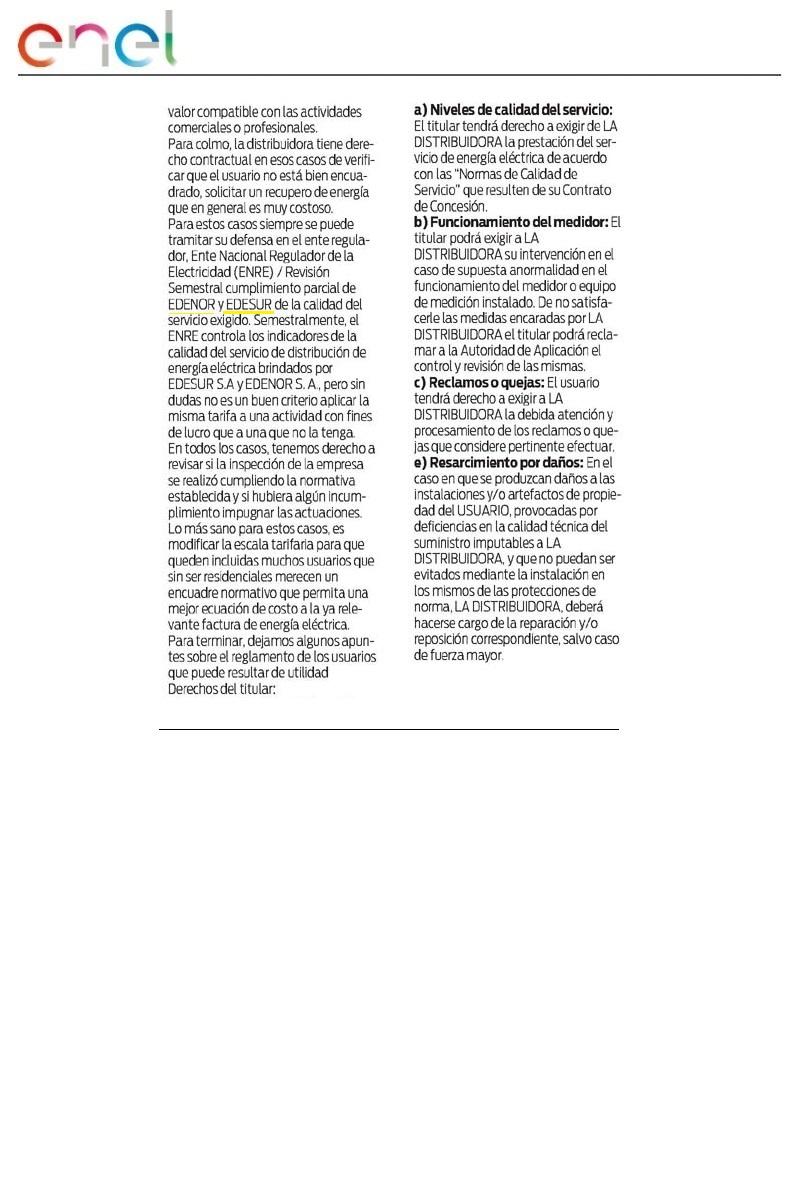 enel

valor compatible con las actividades comerciales o profesionales.
Para colmo, la distribuidora tiene derecho contractual en esos casos de verificar que el usuario no está bien encuadrado, solicitar un recupero de energía que en general es muy costoso.
Para estos casos siempre se puede tramitar su defensa en el ente regulador, Ente Nacional Regulador de la Electricidad (ENRE) / Revisión Semestral cumplimiento parcial de EDENOR y EDESUR de la calidad del servicio exigido. Semestralmente, el ENRE controla los indicadores de la calidad del servicio de distribución de energía eléctrica brindados por EDESUR S.A y EDENOR S. A., pero sin dudas no es un buen criterio aplicar la misma tarifa a una actividad con fines de lucro que a una que no la tenga.
En todos los casos, tenemos derecho a revisar si la inspección de la empresa se realizó cumpliendo la normativa establecida y si hubiera algún incumplimiento impugnar las actuaciones.
Lo más sano para estos casos, es modificar la escala tarifaria para que queden incluidas muchos usuarios que sin ser residenciales merecen un encuadre normativo que permita una mejor ecuación de costo a la ya relevante factura de energía eléctrica.
Para terminar, dejamos algunos apuntes sobre el reglamento de los usuarios que puede resultar de utilidad
Derechos del titular:

a) Niveles de calidad del servicio: El titular tendrá derecho a exigir de LA DISTRIBUIDORA la prestación del servicio de energía eléctrica de acuerdo con las "Normas de Calidad de Servicio" que resulten de su Contrato de Concesión.
b) Funcionamiento del medidor: El titular podrá exigir a LA DISTRIBUIDORA su intervención en el caso de supuesta anormalidad en el funcionamiento del medidor o equipo de medición instalado. De no satisfacerle las medidas encaradas por LA DISTRIBUIDORA el titular podrá reclamar a la Autoridad de Aplicación el control y revisión de las mismas.
c) Reclamos o quejas: El usuario tendrá derecho a exigir a LA DISTRIBUIDORA la debida atención y procesamiento de los reclamos o quejas que considere pertinente efectuar.
e) Resarcimiento por daños: En el caso en que se produzcan daños a las instalaciones y/o artefactos de propiedad del USUARIO, provocadas por deficiencias en la calidad técnica del suministro imputables a LA DISTRIBUIDORA, y que no puedan ser evitados mediante la instalación en los mismos de las protecciones de norma, LA DISTRIBUIDORA, deberá hacerse cargo de la reparación y/o reposición correspondiente, salvo caso de fuerza mayor.